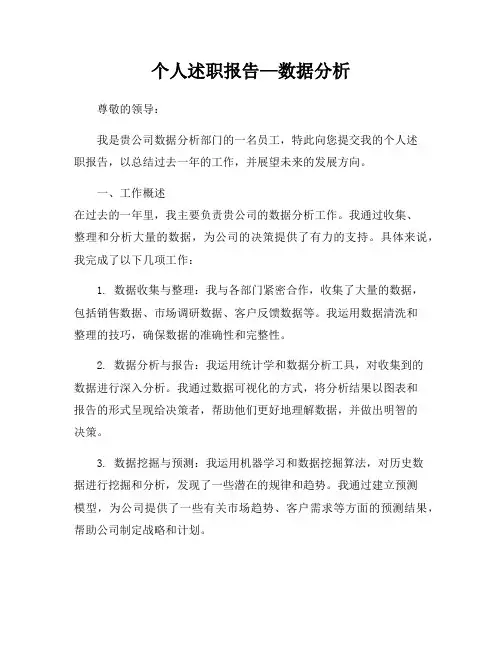 个人述职报告—数据分析

尊敬的领导：

我是贵公司数据分析部门的一名员工，特此向您提交我的个人述职报告，以总结过去一年的工作，并展望未来的发展方向。

一、工作概述
在过去的一年里，我主要负责贵公司的数据分析工作。我通过收集、整理和分析大量的数据，为公司的决策提供了有力的支持。具体来说，我完成了以下几项工作：

1. 数据收集与整理：我与各部门紧密合作，收集了大量的数据，包括销售数据、市场调研数据、客户反馈数据等。我运用数据清洗和整理的技巧，确保数据的准确性和完整性。

2. 数据分析与报告：我运用统计学和数据分析工具，对收集到的数据进行深入分析。我通过数据可视化的方式，将分析结果以图表和报告的形式呈现给决策者，帮助他们更好地理解数据，并做出明智的决策。

3. 数据挖掘与预测：我运用机器学习和数据挖掘算法，对历史数据进行挖掘和分析，发现了一些潜在的规律和趋势。我通过建立预测模型，为公司提供了一些有关市场趋势、客户需求等方面的预测结果，帮助公司制定战略和计划。